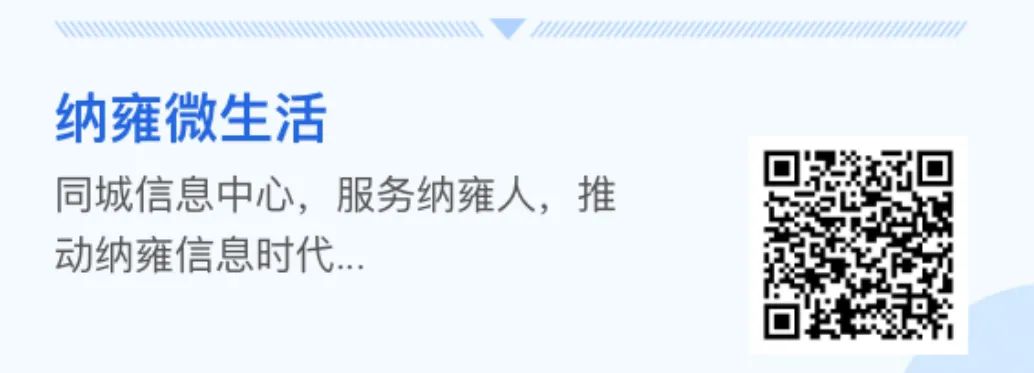 纳雍微生活

同城信息中心，服务纳雍人，推动纳雍信息时代...